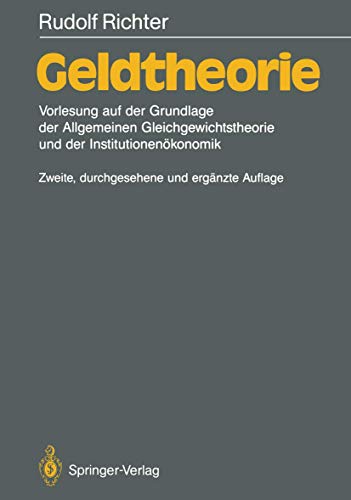 Rudolf Richter

Geldtheorie

Vorlesung auf der Grundlage der Allgemeinen Gleichgewichtstheorie und der Institutionenökonomik

Zweite, durchgesehene und ergänzte Auflage

Springer-Verlag